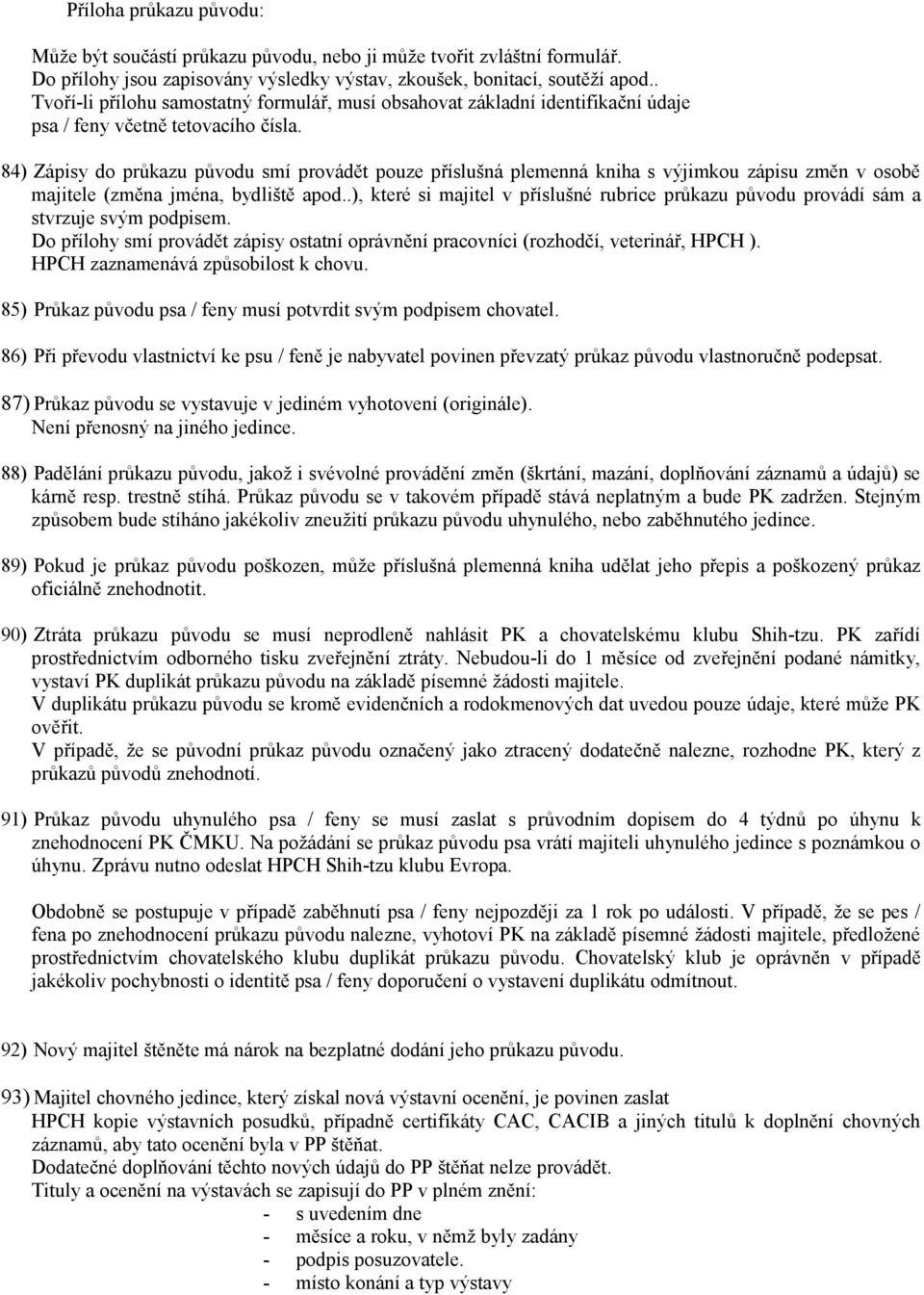 Příloha průkazu původu:

Může být součástí průkazu původu, nebo ji může tvořit zvláštní formulář.
Do přílohy jsou zapisovány výsledky výstav, zkoušek, bonitací, soutěží apod..
Tvoří-li přílohu samostatný formulář, musí obsahovat základní identifikační údaje psa / feny včetně tetovacího čísla.

84) Zápisy do průkazu původu smí provádět pouze příslušná plemenná kniha s výjimkou zápisu změn v osobě majitele (změna jména, bydliště apod..), které si majitel v příslušné rubrice průkazu původu provádí sám a stvrzuje svým podpisem.
Do přílohy smí provádět zápisy ostatní oprávnění pracovníci (rozhodčí, veterinář, HPCH ).
HPCH zaznamenává způsobilost k chovu.

85) Průkaz původu psa / feny musí potvrdit svým podpisem chovatel.

86) Při převodu vlastnictví ke psu / feně je nabyvatel povinen převzatý průkaz původu vlastnoručně podepsat.

87) Průkaz původu se vystavuje v jediném vyhotovení (originále).
Není přenosný na jiného jedince.

88) Padělání průkazu původu, jakož i svévolné provádění změn (škrtání, mazání, doplňování záznamů a údajů) se kárně resp. trestně stíhá. Průkaz původu se v takovém případě stává neplatným a bude PK zadržen. Stejným způsobem bude stíháno jakékoliv zneužití průkazu původu uhynulého, nebo zaběhnutého jedince.

89) Pokud je průkaz původu poškozen, může příslušná plemenná kniha udělat jeho přepis a poškozený průkaz oficiálně znehodnotit.

90) Ztráta průkazu původu se musí neprodleně nahlásit PK a chovatelskému klubu Shih-tzu. PK zařídí prostřednictvím odborného tisku zveřejnění ztráty. Nebudou-li do 1 měsíce od zveřejnění podané námitky, vystaví PK duplikát průkazu původu na základě písemné žádosti majitele.
V duplikátu průkazu původu se kromě evidenčních a rodokmenových dat uvedou pouze údaje, které může PK ověřit.
V případě, že se původní průkaz původu označený jako ztracený dodatečně nalezne, rozhodne PK, který z průkazů původů znehodnotí.

91) Průkaz původu uhynulého psa / feny se musí zaslat s průvodním dopisem do 4 týdnů po úhynu k znehodnocení PK ČMKU. Na požádání se průkaz původu psa vrátí majiteli uhynulého jedince s poznámkou o úhynu. Zprávu nutno odeslat HPCH Shih-tzu klubu Evropa.

Obdobně se postupuje v případě zaběhnutí psa / feny nejpozději za 1 rok po události. V případě, že se pes / fena po znehodnocení průkazu původu nalezne, vyhotoví PK na základě písemné žádosti majitele, předložené prostřednictvím chovatelského klubu duplikát průkazu původu. Chovatelský klub je oprávněn v případě jakékoliv pochybnosti o identitě psa / feny doporučení o vystavení duplikátu odmítnout.

92) Nový majitel štěněte má nárok na bezplatné dodání jeho průkazu původu.

93) Majitel chovného jedince, který získal nová výstavní ocenění, je povinen zaslat HPCH kopie výstavních posudků, případně certifikáty CAC, CACIB a jiných titulů k doplnění chovných záznamů, aby tato ocenění byla v PP štěňat.
Dodatečné doplňování těchto nových údajů do PP štěňat nelze provádět.
Tituly a ocenění na výstavách se zapisují do PP v plném znění:
- s uvedením dne
- měsíce a roku, v němž byly zadány
- podpis posuzovatele.
- místo konání a typ výstavy